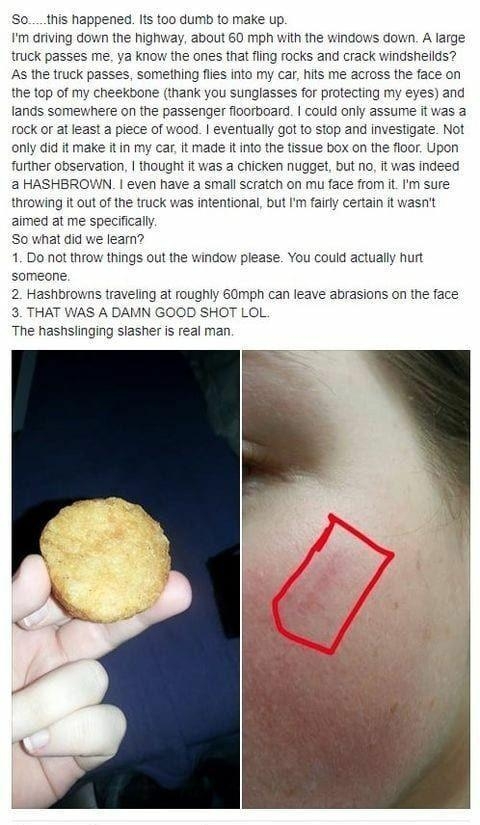 So.....this happened. Its too dumb to make up.
I'm driving down the highway, about 60 mph with the windows down. A large truck passes me, ya know the ones that fling rocks and crack windsheilds? As the truck passes, something flies into my car, hits me across the face on the top of my cheekbone (thank you sunglasses for protecting my eyes) and lands somewhere on the passenger floorboard. I could only assume it was a rock or at least a piece of wood. I eventually got to stop and investigate. Not only did it make it in my car, it made it into the tissue box on the floor. Upon further observation, I thought it was a chicken nugget, but no, it was indeed a HASHBROWN. I even have a small scratch on mu face from it. I'm sure throwing it out of the truck was intentional, but I'm fairly certain it wasn't aimed at me specifically.
So what did we learn?
1. Do not throw things out the window please. You could actually hurt someone.
2. Hashbrowns traveling at roughly 60mph can leave abrasions on the face
3. THAT WAS A DAMN GOOD SHOT LOL.
The hashslinging slasher is real man.